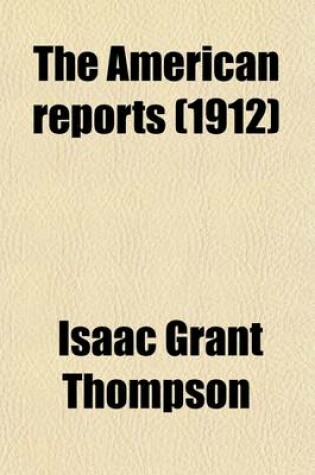 The American reports (1912)

Isaac Grant Thompson